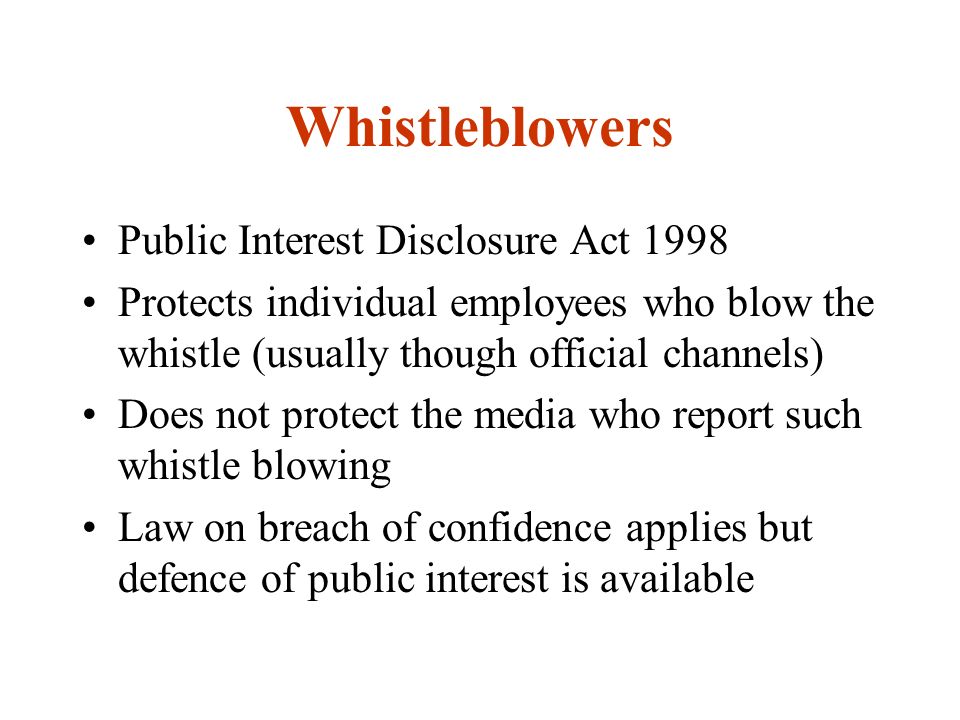 Whistleblowers

• Public Interest Disclosure Act 1998
• Protects individual employees who blow the whistle (usually though official channels)
• Does not protect the media who report such whistle blowing
• Law on breach of confidence applies but defence of public interest is available